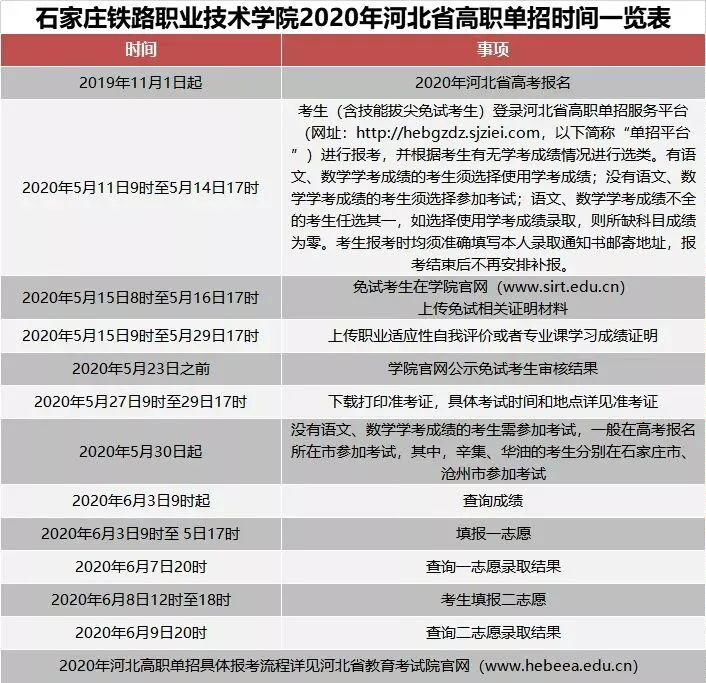 石家庄铁路职业技术学院2020年河北省高职单招时间一览表

| 时间 | 事项 |
|---|---|
| 2019年11月1日起 | 2020年河北省高考报名 |
| 2020年5月11日9时至5月14日17时 | 考生（含技能拔尖免试考生）登录河北省高职单招服务平台（网址：http://hebgzdz.sjziei.com，以下简称“单招平台”）进行报考，并根据考生有无学考成绩情况进行选类。有语文、数学学考成绩的考生须选择使用学考成绩；没有语文、数学学考成绩的考生须选择参加考试；语文、数学学考成绩不全的考生任选其一，如选择使用学考成绩录取，则所缺科目成绩为零。考生报考时均须准确填写本人录取通知书邮寄地址，报考结束后不再安排补报。 |
| 2020年5月15日8时至5月16日17时 | 免试考生在学院官网（www.sirt.edu.cn）上传免试相关证明材料 |
| 2020年5月15日9时至5月29日17时 | 上传职业适应性自我评价或者专业课学习成绩证明 |
| 2020年5月23日之前 | 学院官网公示免试考生审核结果 |
| 2020年5月27日9时至29日17时 | 下载打印准考证，具体考试时间和地点详见准考证 |
| 2020年5月30日起 | 没有语文、数学学考成绩的考生需参加考试，一般在高考报名所在市参加考试，其中，辛集、华油的考生分别在石家庄市、沧州市参加考试 |
| 2020年6月3日9时起 | 查询成绩 |
| 2020年6月3日9时至 5日17时 | 填报一志愿 |
| 2020年6月7日20时 | 查询一志愿录取结果 |
| 2020年6月8日12时至18时 | 考生填报二志愿 |
| 2020年6月9日20时 | 查询二志愿录取结果 |

2020年河北高职单招具体报考流程详见河北省教育考试院官网（www.hebeea.edu.cn）